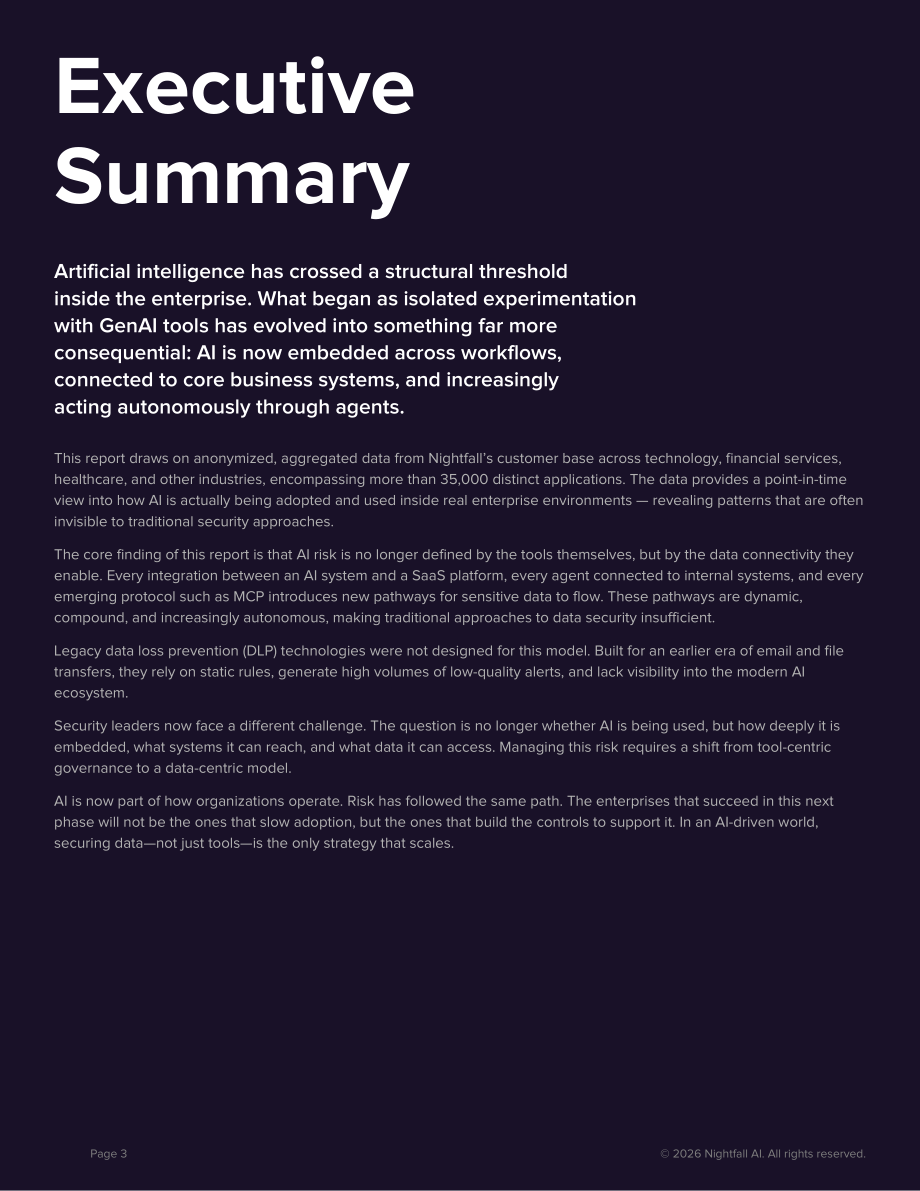 Executive Summary

Artificial intelligence has crossed a structural threshold inside the enterprise. What began as isolated experimentation with GenAI tools has evolved into something far more consequential: AI is now embedded across workflows, connected to core business systems, and increasingly acting autonomously through agents.

This report draws on anonymized, aggregated data from Nightfall's customer base across technology, financial services, healthcare, and other industries, encompassing more than 35,000 distinct applications. The data provides a point-in-time view into how AI is actually being adopted and used inside real enterprise environments — revealing patterns that are often invisible to traditional security approaches.

The core finding of this report is that AI risk is no longer defined by the tools themselves, but by the data connectivity they enable. Every integration between an AI system and a SaaS platform, every agent connected to internal systems, and every emerging protocol such as MCP introduces new pathways for sensitive data to flow. These pathways are dynamic, compound, and increasingly autonomous, making traditional approaches to data security insufficient.

Legacy data loss prevention (DLP) technologies were not designed for this model. Built for an earlier era of email and file transfers, they rely on static rules, generate high volumes of low-quality alerts, and lack visibility into the modern AI ecosystem.

Security leaders now face a different challenge. The question is no longer whether AI is being used, but how deeply it is embedded, what systems it can reach, and what data it can access. Managing this risk requires a shift from tool-centric governance to a data-centric model.

AI is now part of how organizations operate. Risk has followed the same path. The enterprises that succeed in this next phase will not be the ones that slow adoption, but the ones that build the controls to support it. In an AI-driven world, securing data—not just tools—is the only strategy that scales.

Page 3

© 2026 Nightfall AI. All rights reserved.